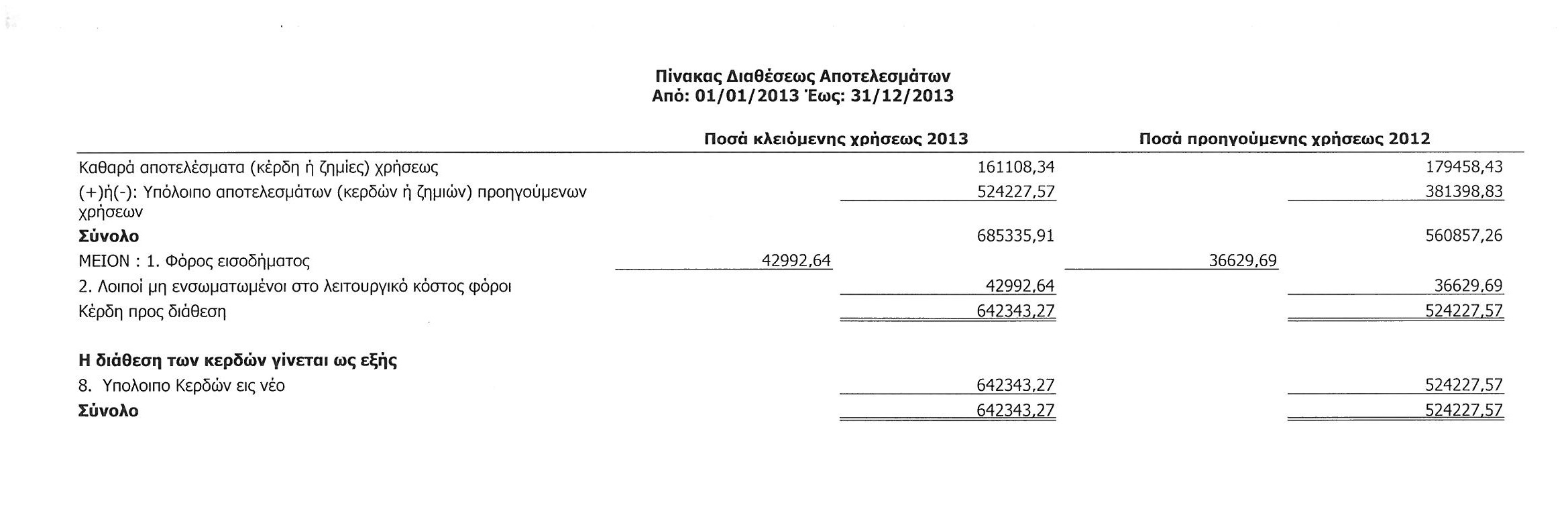 Πίνακας Διαθέσεως Αποτελεσμάτων
Από: 01/01/2013 Έως: 31/12/2013

| | Ποσά κλειόμενης χρήσεως 2013 | | Ποσά προηγούμενης χρήσεως 2012 | |
|---|---|---|---|---|
| Καθαρά αποτελέσματα (κέρδη ή ζημίες) χρήσεως | | 161108,34 | | 179458,43 |
| (+)ή(-): Υπόλοιπο αποτελεσμάτων (κερδών ή ζημιών) προηγούμενων χρήσεων | | 524227,57 | | 381398,83 |
| **Σύνολο** | | 685335,91 | | 560857,26 |
| ΜΕΙΟΝ : 1. Φόρος εισοδήματος | 42992,64 | | 36629,69 | |
| 2. Λοιποί μη ενσωματωμένοι στο λειτουργικό κόστος φόροι | | 42992,64 | | 36629,69 |
| Κέρδη προς διάθεση | | 642343,27 | | 524227,57 |
| **Η διάθεση των κερδών γίνεται ως εξής** | | | | |
| 8. Υπολοιπο Κερδών εις νέο | | 642343,27 | | 524227,57 |
| **Σύνολο** | | 642343,27 | | 524227,57 |